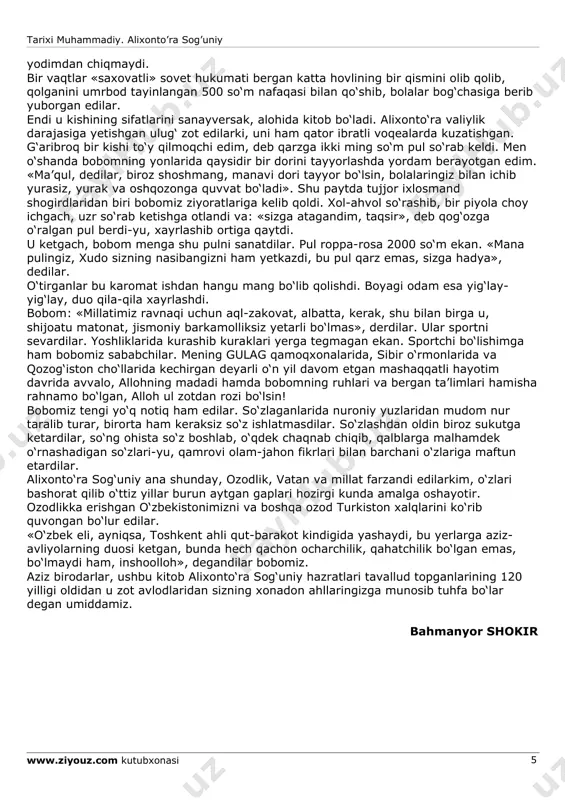 Tarixi Muhammadiy. Alixonto'ra Sog'uniy

yodimdan chiqmaydi.
Bir vaqtlar «saxovatli» sovet hukumati bergan katta hovlining bir qismini olib qolib, qolganini umrbod tayinlangan 500 so'm nafaqasi bilan qo'shib, bolalar bog'chasiga berib yuborgan edilar.
Endi u kishining sifatlarini sanayversak, alohida kitob bo'ladi. Alixonto'ra valiylik darajasiga yetishgan ulug' zot edilarki, uni ham qator ibratli voqealarda kuzatishgan. G'aribroq bir kishi to'y qilmoqchi edim, deb qarzga ikki ming so'm pul so'rab keldi. Men o'shanda bobomning yonlarida qaysidir bir dorini tayyorlashda yordam berayotgan edim. «Ma'qul, dedilar, biroz shoshmang, manavi dori tayyor bo'lsin, bolalaringiz bilan ichib yurasiz, yurak va oshqozonga quvvat bo'ladi». Shu paytda tujjor ixlosmand shogirdlaridan biri bobomiz ziyoratlariga kelib qoldi. Xol-ahvol so'rashib, bir piyola choy ichgach, uzr so'rab ketishga otlandi va: «sizga atagandim, taqsir», deb qog'ozga o'ralgan pul berdi-yu, xayrlashib ortiga qaytdi.
U ketgach, bobom menga shu pulni sanatdilar. Pul roppa-rosa 2000 so'm ekan. «Mana pulingiz, Xudo sizning nasibangizni ham yetkazdi, bu pul qarz emas, sizga hadya», dedilar.
O'tirganlar bu karomat ishdan hangu mang bo'lib qolishdi. Boyagi odam esa yig'lay-yig'lay, duo qila-qila xayrlashdi.
Bobom: «Millatimiz ravnaqi uchun aql-zakovat, albatta, kerak, shu bilan birga u, shijoatu matonat, jismoniy barkamolliksiz yetarli bo'lmas», derdilar. Ular sportni sevardilar. Yoshliklarida kurashib kuraklari yerga tegmagan ekan. Sportchi bo'lishimga ham bobomiz sababchilar. Mening GULAG qamoqxonalarida, Sibir o'rmonlarida va Qozog'iston cho'llarida kechirgan deyarli o'n yil davom etgan mashaqqatli hayotim davrida avvalo, Allohning madadi hamda bobomning ruhlari va bergan ta'limlari hamisha rahnamo bo'lgan, Alloh ul zotdan rozi bo'lsin!
Bobomiz tengi yo'q notiq ham edilar. So'zlaganlarida nuroniy yuzlaridan mudom nur taralib turar, birorta ham keraksiz so'z ishlatmasdilar. So'zlashdan oldin biroz sukutga ketardilar, so'ng ohista so'z boshlab, o'qdek chaqnab chiqib, qalblarga malhamdek o'rnashadigan so'zlari-yu, qamrovi olam-jahon fikrlari bilan barchani o'zlariga maftun etardilar.
Alixonto'ra Sog'uniy ana shunday, Ozodlik, Vatan va millat farzandi edilarkim, o'zlari bashorat qilib o'ttiz yillar burun aytgan gaplari hozirgi kunda amalga oshayotir. Ozodlikka erishgan O'zbekistonimizni va boshqa ozod Turkiston xalqlarini ko'rib quvongan bo'lur edilar.
«O'zbek eli, ayniqsa, Toshkent ahli qut-barakot kindigida yashaydi, bu yerlarga aziz-avliyolarning duosi ketgan, bunda hech qachon ocharchilik, qahatchilik bo'lgan emas, bo'lmaydi ham, inshoolloh», degandilar bobomiz.
Aziz birodarlar, ushbu kitob Alixonto'ra Sog'uniy hazratlari tavallud topganlarining 120 yilligi oldidan u zot avlodlaridan sizning xonadon ahllaringizga munosib tuhfa bo'lar degan umiddamiz.

Bahmanyor SHOKIR

www.ziyouz.com kutubxonasi 5